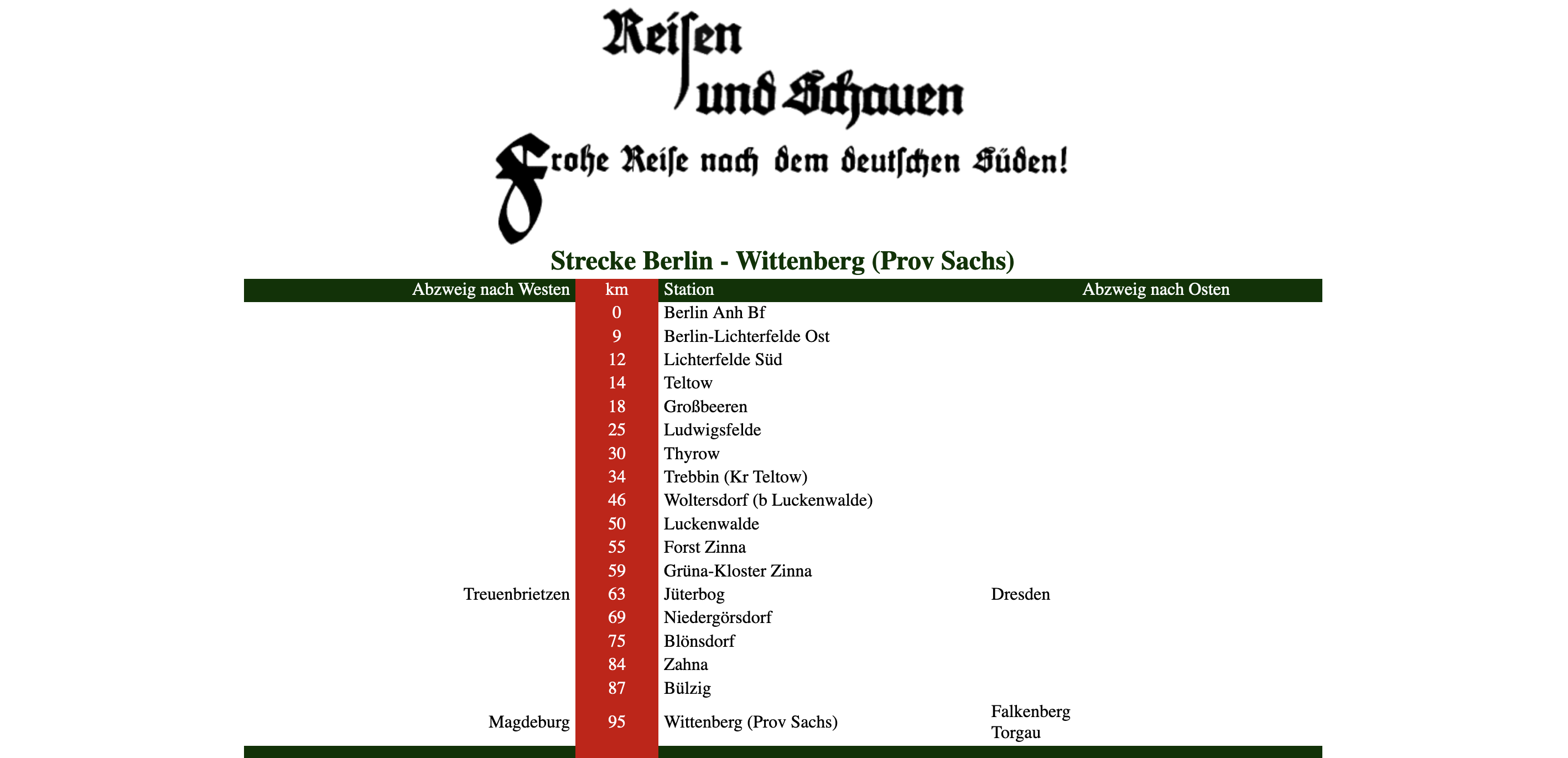 Reisen und Schauen

Frohe Reise nach dem deutschen Süden!

Strecke Berlin - Wittenberg (Prov Sachs)

| Abzweig nach Westen | km | Station | Abzweig nach Osten |
|---|---|---|---|
| | 0 | Berlin Anh Bf | |
| | 9 | Berlin-Lichterfelde Ost | |
| | 12 | Lichterfelde Süd | |
| | 14 | Teltow | |
| | 18 | Großbeeren | |
| | 25 | Ludwigsfelde | |
| | 30 | Thyrow | |
| | 34 | Trebbin (Kr Teltow) | |
| | 46 | Woltersdorf (b Luckenwalde) | |
| | 50 | Luckenwalde | |
| | 55 | Forst Zinna | |
| | 59 | Grüna-Kloster Zinna | |
| Treuenbrietzen | 63 | Jüterbog | Dresden |
| | 69 | Niedergörsdorf | |
| | 75 | Blönsdorf | |
| | 84 | Zahna | |
| | 87 | Bülzig | |
| Magdeburg | 95 | Wittenberg (Prov Sachs) | Falkenberg Torgau |